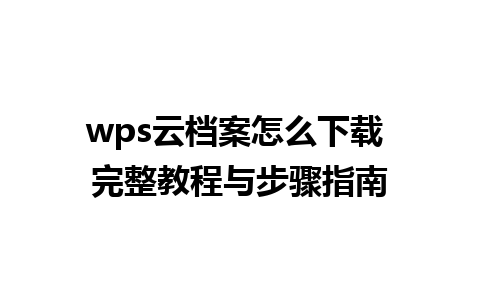 wps云档案怎么下载
完整教程与步骤指南